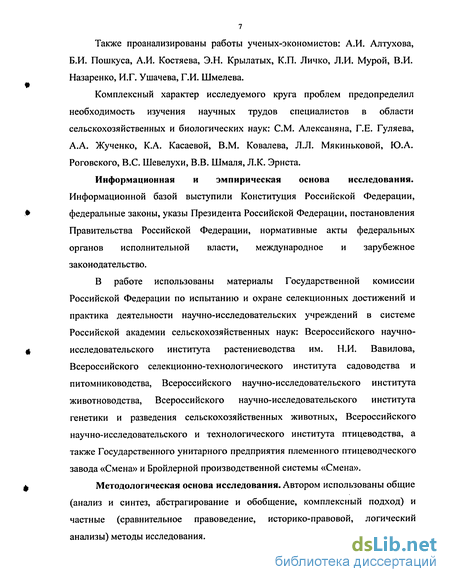 7

Также проанализированы работы ученых-экономистов: А.И. Алтухова, Б.И. Пошкуса, А.И. Костяева, Э.Н. Крылатых, К.П. Личко, Л.И. Мурой, В.И. Назаренко, И.Г. Ушачева, Г.И. Шмелева.

Комплексный характер исследуемого круга проблем предопределил необходимость изучения научных трудов специалистов в области сельскохозяйственных и биологических наук: С.М. Алексаняна, Г.Е. Гуляева, А.А. Жученко, К.А. Касаевой, В.М. Ковалева, Л.Л. Мякиньковой, Ю.А. Роговского, В.С. Шевелухи, В.В. Шмаля, Л.К. Эрнста.

Информационная и эмпирическая основа исследования. Информационной базой выступили Конституция Российской Федерации, федеральные законы, указы Президента Российской Федерации, постановления Правительства Российской Федерации, нормативные акты федеральных органов исполнительной власти, международное и зарубежное законодательство.

В работе использованы материалы Государственной комиссии Российской Федерации по испытанию и охране селекционных достижений и практика деятельности научно-исследовательских учреждений в системе Российской академии сельскохозяйственных наук: Всероссийского научно-исследовательского института растениеводства им. Н.И. Вавилова, Всероссийского селекционно-технологического института садоводства и питомниководства, Всероссийского научно-исследовательского института животноводства, Всероссийского научно-исследовательского института генетики и разведения сельскохозяйственных животных, Всероссийского научно-исследовательского и технологического института птицеводства, а также Государственного унитарного предприятия племенного птицеводческого завода «Смена» и Бройлерной производственной системы «Смена».

Методологическая основа исследования. Автором использованы общие (анализ и синтез, абстрагирование и обобщение, комплексный подход) и частные (сравнительное правоведение, историко-правовой, логический анализы) методы исследования.

dsLib.net
библиотека диссертаций